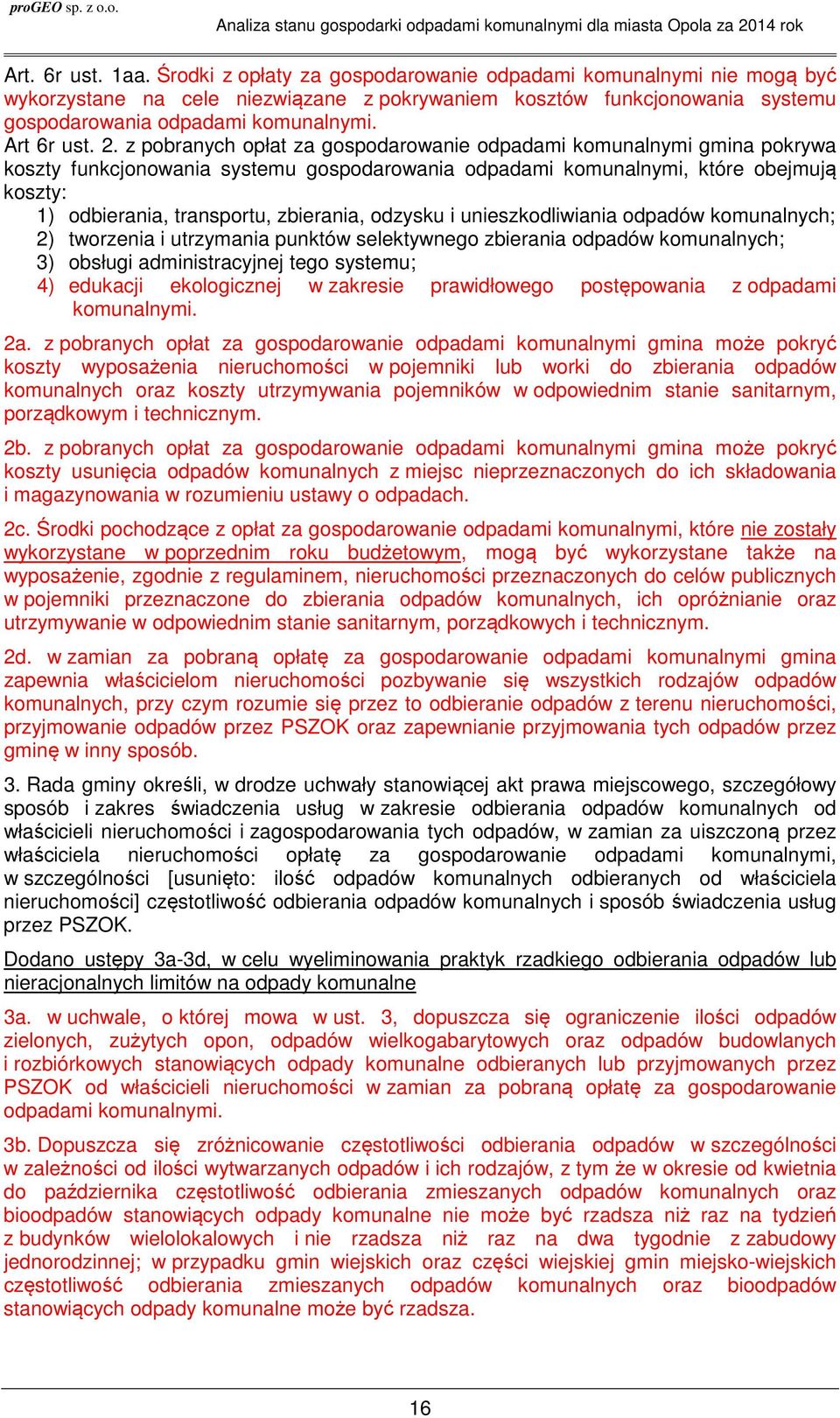 proGEO sp. z o.o.

Analiza stanu gospodarki odpadami komunalnymi dla miasta Opola za 2014 rok

Art. 6r ust. 1aa. Środki z opłaty za gospodarowanie odpadami komunalnymi nie mogą być wykorzystane na cele niezwiązane z pokrywaniem kosztów funkcjonowania systemu gospodarowania odpadami komunalnymi.
Art 6r ust. 2. z pobranych opłat za gospodarowanie odpadami komunalnymi gmina pokrywa koszty funkcjonowania systemu gospodarowania odpadami komunalnymi, które obejmują koszty:
1) odbierania, transportu, zbierania, odzysku i unieszkodliwiania odpadów komunalnych;
2) tworzenia i utrzymania punktów selektywnego zbierania odpadów komunalnych;
3) obsługi administracyjnej tego systemu;
4) edukacji ekologicznej w zakresie prawidłowego postępowania z odpadami komunalnymi.

2a. z pobranych opłat za gospodarowanie odpadami komunalnymi gmina może pokryć koszty wyposażenia nieruchomości w pojemniki lub worki do zbierania odpadów komunalnych oraz koszty utrzymywania pojemników w odpowiednim stanie sanitarnym, porządkowym i technicznym.

2b. z pobranych opłat za gospodarowanie odpadami komunalnymi gmina może pokryć koszty usunięcia odpadów komunalnych z miejsc nieprzeznaczonych do ich składowania i magazynowania w rozumieniu ustawy o odpadach.

2c. Środki pochodzące z opłat za gospodarowanie odpadami komunalnymi, które nie zostały wykorzystane w poprzednim roku budżetowym, mogą być wykorzystane także na wyposażenie, zgodnie z regulaminem, nieruchomości przeznaczonych do celów publicznych w pojemniki przeznaczone do zbierania odpadów komunalnych, ich opróżnianie oraz utrzymywanie w odpowiednim stanie sanitarnym, porządkowych i technicznym.

2d. w zamian za pobraną opłatę za gospodarowanie odpadami komunalnymi gmina zapewnia właścicielom nieruchomości pozbywanie się wszystkich rodzajów odpadów komunalnych, przy czym rozumie się przez to odbieranie odpadów z terenu nieruchomości, przyjmowanie odpadów przez PSZOK oraz zapewnianie przyjmowania tych odpadów przez gminę w inny sposób.

3. Rada gminy określi, w drodze uchwały stanowiącej akt prawa miejscowego, szczegółowy sposób i zakres świadczenia usług w zakresie odbierania odpadów komunalnych od właścicieli nieruchomości i zagospodarowania tych odpadów, w zamian za uiszczoną przez właściciela nieruchomości opłatę za gospodarowanie odpadami komunalnymi, w szczególności [usunięto: ilość odpadów komunalnych odbieranych od właściciela nieruchomości] częstotliwość odbierania odpadów komunalnych i sposób świadczenia usług przez PSZOK.

Dodano ustępy 3a-3d, w celu wyeliminowania praktyk rzadkiego odbierania odpadów lub nieracjonalnych limitów na odpady komunalne

3a. w uchwale, o której mowa w ust. 3, dopuszcza się ograniczenie ilości odpadów zielonych, zużytych opon, odpadów wielkogabarytowych oraz odpadów budowlanych i rozbiórkowych stanowiących odpady komunalne odbieranych lub przyjmowanych przez PSZOK od właścicieli nieruchomości w zamian za pobraną opłatę za gospodarowanie odpadami komunalnymi.

3b. Dopuszcza się zróżnicowanie częstotliwości odbierania odpadów w szczególności w zależności od ilości wytwarzanych odpadów i ich rodzajów, z tym że w okresie od kwietnia do października częstotliwość odbierania zmieszanych odpadów komunalnych oraz bioodpadów stanowiących odpady komunalne nie może być rzadsza niż raz na tydzień z budynków wielolokalowych i nie rzadsza niż raz na dwa tygodnie z zabudowy jednorodzinnej; w przypadku gmin wiejskich oraz części wiejskiej gmin miejsko-wiejskich częstotliwość odbierania zmieszanych odpadów komunalnych oraz bioodpadów stanowiących odpady komunalne może być rzadsza.

16